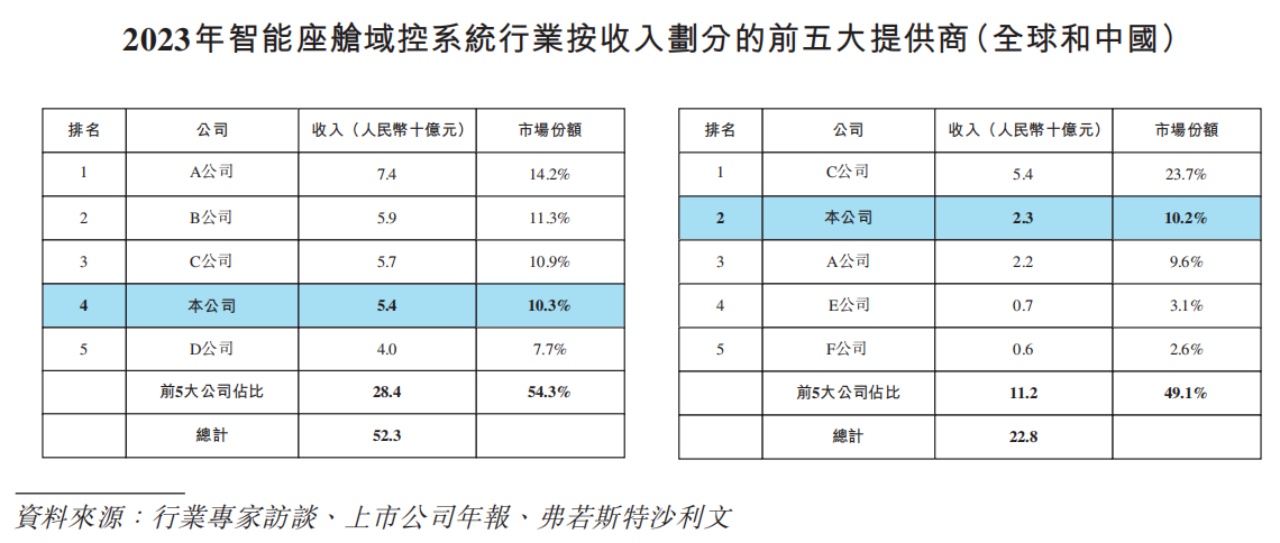 2023年智能座艙域控系統行業按收入劃分的前五大提供商(全球和中國)

| 排名 | 公司 | 收入(人民幣十億元) | 市場份額 |
|---|---|---|---|
| 1 | A公司 | 7.4 | 14.2% |
| 2 | B公司 | 5.9 | 11.3% |
| 3 | C公司 | 5.7 | 10.9% |
| 4 | 本公司 | 5.4 | 10.3% |
| 5 | D公司 | 4.0 | 7.7% |
|  | 前5大公司佔比 | 28.4 | 54.3% |
|  | 總計 | 52.3 |  |

| 排名 | 公司 | 收入(人民幣十億元) | 市場份額 |
|---|---|---|---|
| 1 | C公司 | 5.4 | 23.7% |
| 2 | 本公司 | 2.3 | 10.2% |
| 3 | A公司 | 2.2 | 9.6% |
| 4 | E公司 | 0.7 | 3.1% |
| 5 | F公司 | 0.6 | 2.6% |
|  | 前5大公司佔比 | 11.2 | 49.1% |
|  | 總計 | 22.8 |  |

資料來源:行業專家訪談、上市公司年報、弗若斯特沙利文